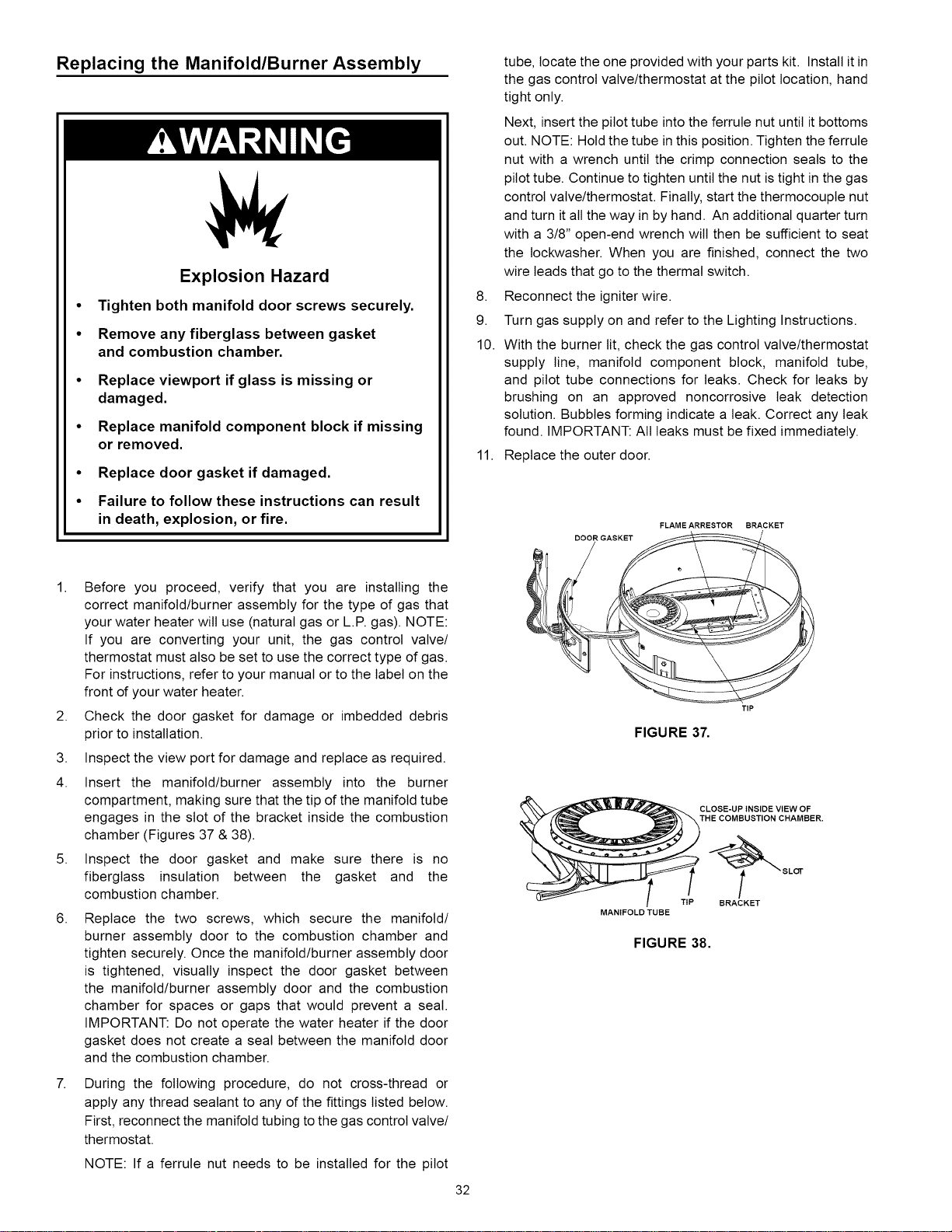 Replacing the Manifold/Burner Assembly

WARNING

Explosion Hazard

• Tighten both manifold door screws securely.

• Remove any fiberglass between gasket and combustion chamber.

• Replace viewport if glass is missing or damaged.

• Replace manifold component block if missing or removed.

• Replace door gasket if damaged.

• Failure to follow these instructions can result in death, explosion, or fire.

1. Before you proceed, verify that you are installing the correct manifold/burner assembly for the type of gas that your water heater will use (natural gas or L.P. gas). NOTE: If you are converting your unit, the gas control valve/thermostat must also be set to use the correct type of gas. For instructions, refer to your manual or to the label on the front of your water heater.

2. Check the door gasket for damage or imbedded debris prior to installation.

3. Inspect the view port for damage and replace as required.

4. Insert the manifold/burner assembly into the burner compartment, making sure that the tip of the manifold tube engages in the slot of the bracket inside the combustion chamber (Figures 37 & 38).

5. Inspect the door gasket and make sure there is no fiberglass insulation between the gasket and the combustion chamber.

6. Replace the two screws, which secure the manifold/burner assembly door to the combustion chamber and tighten securely. Once the manifold/burner assembly door is tightened, visually inspect the door gasket between the manifold/burner assembly door and the combustion chamber for spaces or gaps that would prevent a seal. IMPORTANT: Do not operate the water heater if the door gasket does not create a seal between the manifold door and the combustion chamber.

7. During the following procedure, do not cross-thread or apply any thread sealant to any of the fittings listed below. First, reconnect the manifold tubing to the gas control valve/thermostat.

NOTE: If a ferrule nut needs to be installed for the pilot tube, locate the one provided with your parts kit. Install it in the gas control valve/thermostat at the pilot location, hand tight only.

Next, insert the pilot tube into the ferrule nut until it bottoms out. NOTE: Hold the tube in this position. Tighten the ferrule nut with a wrench until the crimp connection seals to the pilot tube. Continue to tighten until the nut is tight in the gas control valve/thermostat. Finally, start the thermocouple nut and turn it all the way in by hand. An additional quarter turn with a 3/8" open-end wrench will then be sufficient to seat the lockwasher. When you are finished, connect the two wire leads that go to the thermal switch.

8. Reconnect the igniter wire.

9. Turn gas supply on and refer to the Lighting Instructions.

10. With the burner lit, check the gas control valve/thermostat supply line, manifold component block, manifold tube, and pilot tube connections for leaks. Check for leaks by brushing on an approved noncorrosive leak detection solution. Bubbles forming indicate a leak. Correct any leak found. IMPORTANT: All leaks must be fixed immediately.

11. Replace the outer door.

DOOR GASKET
FLAME ARRESTOR
BRACKET
TIP

FIGURE 37.

CLOSE-UP INSIDE VIEW OF THE COMBUSTION CHAMBER.
SLOT
MANIFOLD TUBE
TIP
BRACKET

FIGURE 38.

32